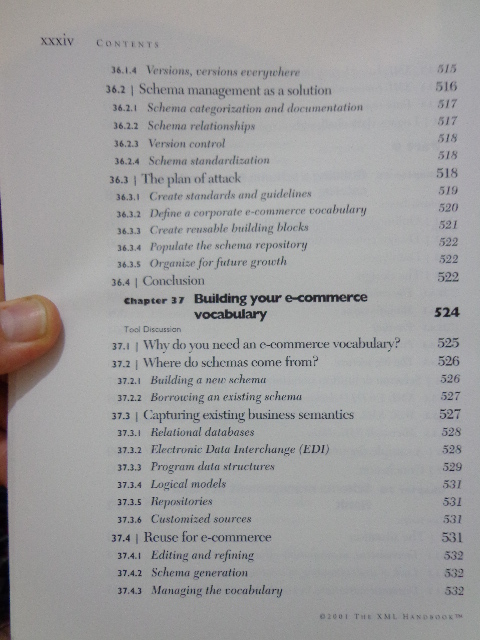 xxxiv CONTENTS

36.1.4 Versions, versions everywhere 515
36.2 | Schema management as a solution 516
36.2.1 Schema categorization and documentation 517
36.2.2 Schema relationships 517
36.2.3 Version control 518
36.2.4 Schema standardization 518
36.3 | The plan of attack 518
36.3.1 Create standards and guidelines 519
36.3.2 Define a corporate e-commerce vocabulary 520
36.3.3 Create reusable building blocks 521
36.3.4 Populate the schema repository 522
36.3.5 Organize for future growth 522
36.4 | Conclusion 522

Chapter 37 Building your e-commerce vocabulary 524

Tool Discussion

37.1 | Why do you need an e-commerce vocabulary? 525
37.2 | Where do schemas come from? 526
37.2.1 Building a new schema 526
37.2.2 Borrowing an existing schema 527
37.3 | Capturing existing business semantics 527
37.3.1 Relational databases 528
37.3.2 Electronic Data Interchange (EDI) 528
37.3.3 Program data structures 529
37.3.4 Logical models 531
37.3.5 Repositories 531
37.3.6 Customized sources 531
37.4 | Reuse for e-commerce 531
37.4.1 Editing and refining 532
37.4.2 Schema generation 532
37.4.3 Managing the vocabulary 532

©2001 THE XML HANDBOOK™